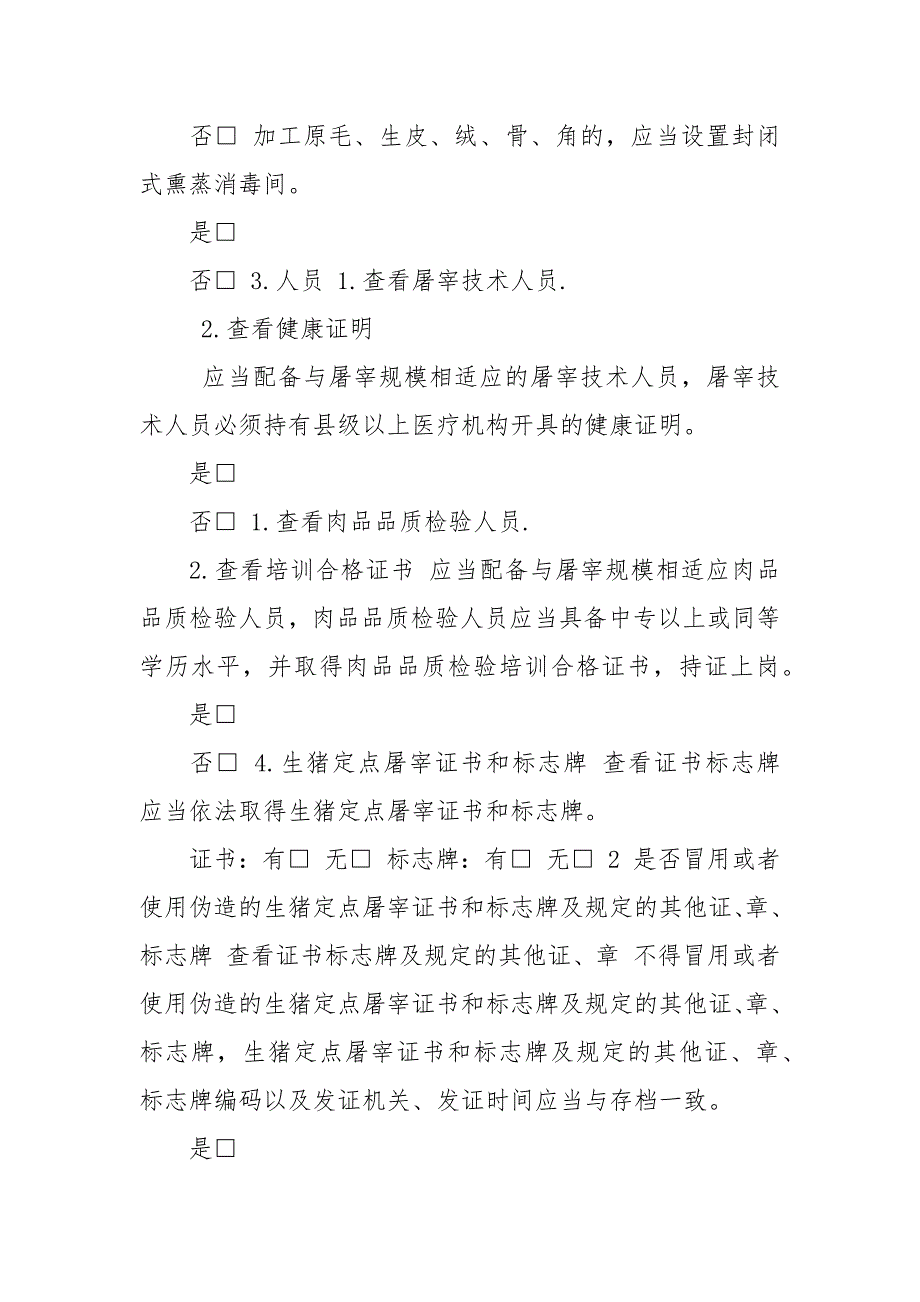 否□ 加工原毛、生皮、绒、骨、角的，应当设置封闭式熏蒸消毒间。

是□

否□ 3.人员 1.查看屠宰技术人员.

2.查看健康证明

应当配备与屠宰规模相适应的屠宰技术人员，屠宰技术人员必须持有县级以上医疗机构开具的健康证明。

是□

否□ 1.查看肉品品质检验人员.

2.查看培训合格证书 应当配备与屠宰规模相适应肉品品质检验人员，肉品品质检验人员应当具备中专以上或同等学历水平，并取得肉品品质检验培训合格证书，持证上岗。

是□

否□ 4.生猪定点屠宰证书和标志牌 查看证书标志牌 应当依法取得生猪定点屠宰证书和标志牌。

证书：有□ 无□ 标志牌：有□ 无□ 2 是否冒用或者使用伪造的生猪定点屠宰证书和标志牌及规定的其他证、章、标志牌 查看证书标志牌及规定的其他证、章 不得冒用或者使用伪造的生猪定点屠宰证书和标志牌及规定的其他证、章、标志牌，生猪定点屠宰证书和标志牌及规定的其他证、章、标志牌编码以及发证机关、发证时间应当与存档一致。

是□